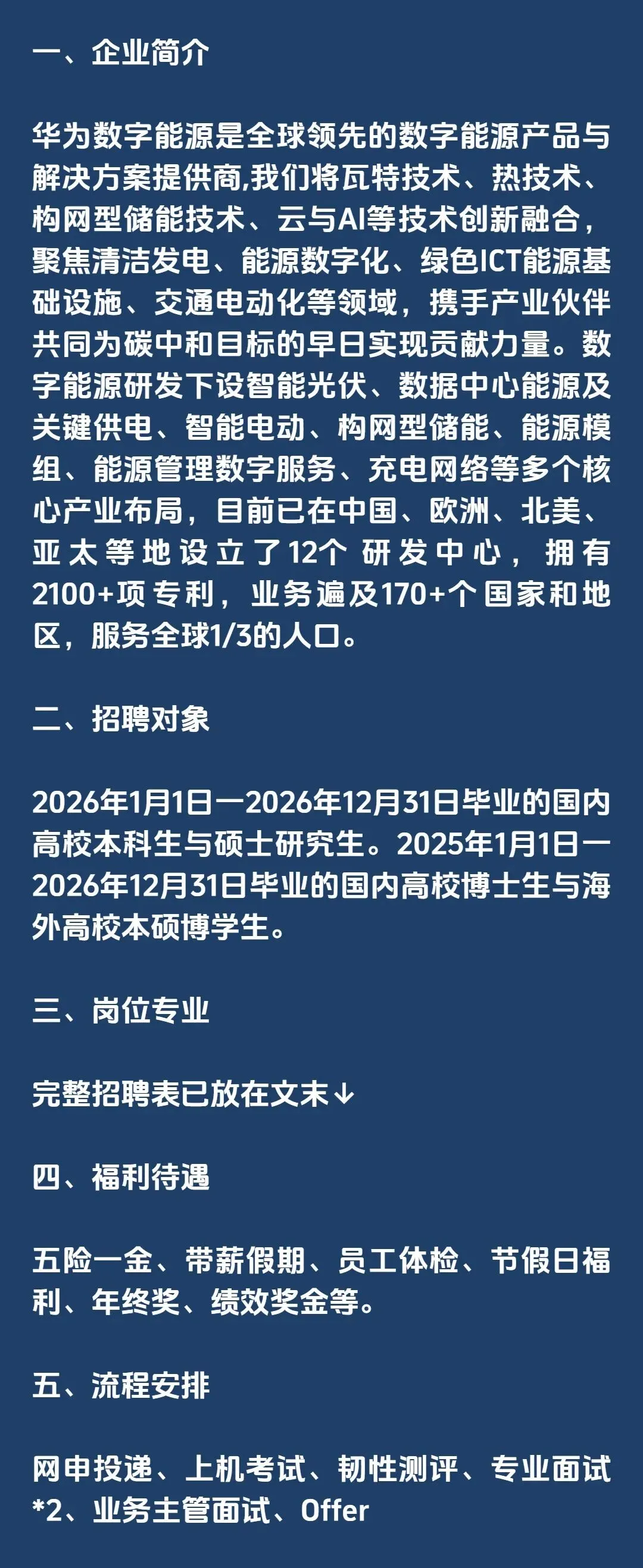 一、企业简介

华为数字能源是全球领先的数字能源产品与解决方案提供商,我们将瓦特技术、热技术、构网型储能技术、云与AI等技术创新融合，聚焦清洁发电、能源数字化、绿色ICT能源基础设施、交通电动化等领域，携手产业伙伴共同为碳中和目标的早日实现贡献力量。数字能源研发下设智能光伏、数据中心能源及关键供电、智能电动、构网型储能、能源模组、能源管理数字服务、充电网络等多个核心产业布局，目前已在中国、欧洲、北美、亚太等地设立了12个研发中心，拥有2100+项专利，业务遍及170+个国家和地区，服务全球1/3的人口。

二、招聘对象

2026年1月1日一2026年12月31日毕业的国内高校本科生与硕士研究生。2025年1月1日一2026年12月31日毕业的国内高校博士生与海外高校本硕博学生。

三、岗位专业

完整招聘表已放在文末↓

四、福利待遇

五险一金、带薪假期、员工体检、节假日福利、年终奖、绩效奖金等。

五、流程安排

网申投递、上机考试、韧性测评、专业面试*2、业务主管面试、Offer